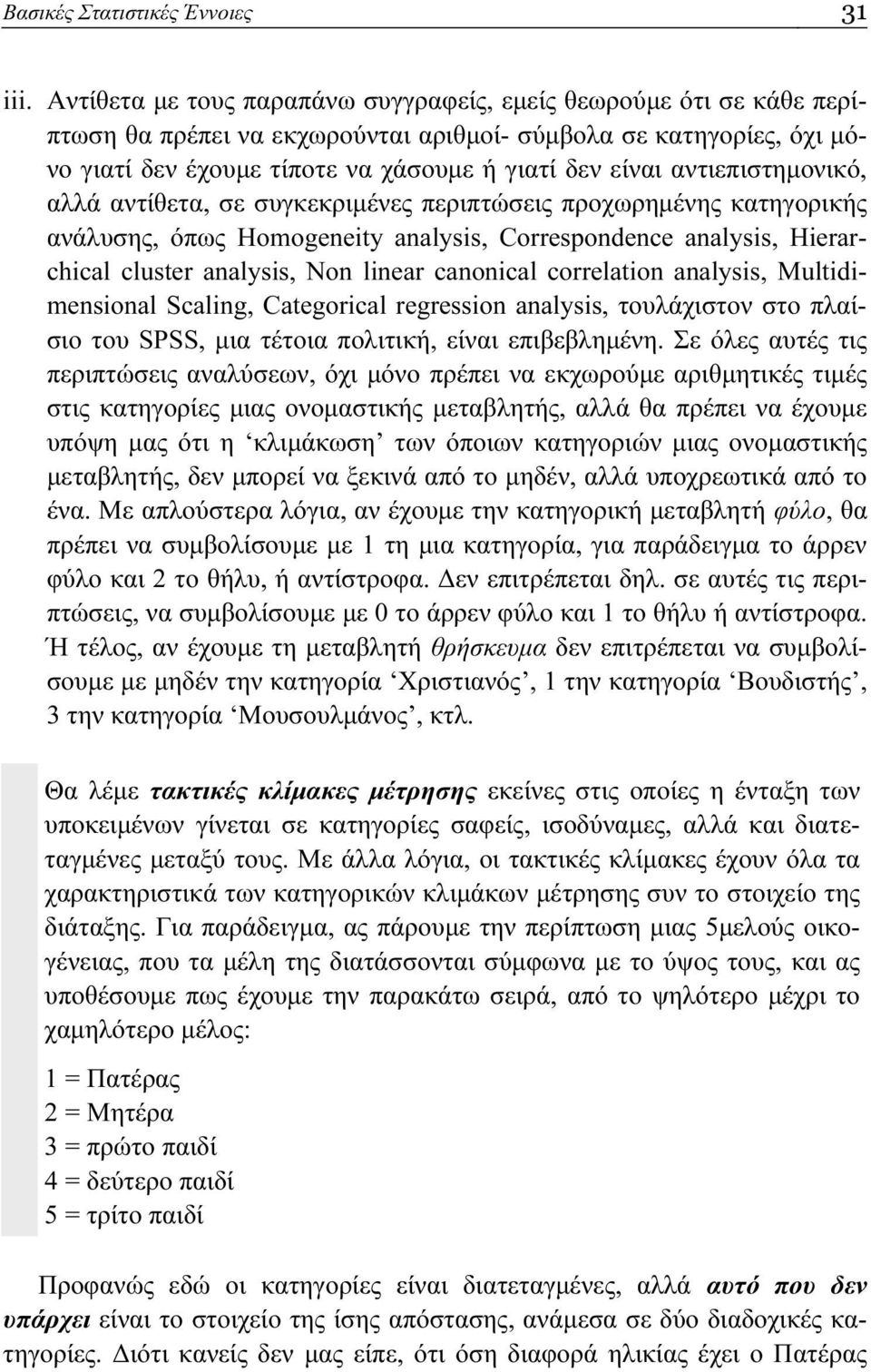 Βασικές Στατιστικές Έννοιες 31

iii. Αντίθετα με τους παραπάνω συγγραφείς, εμείς θεωρούμε ότι σε κάθε περίπτωση θα πρέπει να εκχωρούνται αριθμοί- σύμβολα σε κατηγορίες, όχι μόνο γιατί δεν έχουμε τίποτε να χάσουμε ή γιατί δεν είναι αντιεπιστημονικό, αλλά αντίθετα, σε συγκεκριμένες περιπτώσεις προχωρημένης κατηγορικής ανάλυσης, όπως Homogeneity analysis, Correspondence analysis, Hierarchical cluster analysis, Non linear canonical correlation analysis, Multidimensional Scaling, Categorical regression analysis, τουλάχιστον στο πλαίσιο του SPSS, μια τέτοια πολιτική, είναι επιβεβλημένη. Σε όλες αυτές τις περιπτώσεις αναλύσεων, όχι μόνο πρέπει να εκχωρούμε αριθμητικές τιμές στις κατηγορίες μιας ονομαστικής μεταβλητής, αλλά θα πρέπει να έχουμε υπόψη μας ότι η ‘κλιμάκωση’ των όποιων κατηγοριών μιας ονομαστικής μεταβλητής, δεν μπορεί να ξεκινά από το μηδέν, αλλά υποχρεωτικά από το ένα. Με απλούστερα λόγια, αν έχουμε την κατηγορική μεταβλητή φύλο, θα πρέπει να συμβολίσουμε με 1 τη μια κατηγορία, για παράδειγμα το άρρεν φύλο και 2 το θήλυ, ή αντίστροφα. Δεν επιτρέπεται δηλ. σε αυτές τις περιπτώσεις, να συμβολίσουμε με 0 το άρρεν φύλο και 1 το θήλυ ή αντίστροφα. Ή τέλος, αν έχουμε τη μεταβλητή θρήσκευμα δεν επιτρέπεται να συμβολίσουμε με μηδέν την κατηγορία ‘Χριστιανός’, 1 την κατηγορία ‘Βουδιστής’, 3 την κατηγορία ‘Μουσουλμάνος’, κτλ.

Θα λέμε τακτικές κλίμακες μέτρησης εκείνες στις οποίες η ένταξη των υποκειμένων γίνεται σε κατηγορίες σαφείς, ισοδύναμες, αλλά και διατεταγμένες μεταξύ τους. Με άλλα λόγια, οι τακτικές κλίμακες έχουν όλα τα χαρακτηριστικά των κατηγορικών κλιμάκων μέτρησης συν το στοιχείο της διάταξης. Για παράδειγμα, ας πάρουμε την περίπτωση μιας 5μελούς οικογένειας, που τα μέλη της διατάσσονται σύμφωνα με το ύψος τους, και ας υποθέσουμε πως έχουμε την παρακάτω σειρά, από το ψηλότερο μέχρι το χαμηλότερο μέλος:

1 = Πατέρας
2 = Μητέρα
3 = πρώτο παιδί
4 = δεύτερο παιδί
5 = τρίτο παιδί

Προφανώς εδώ οι κατηγορίες είναι διατεταγμένες, αλλά αυτό που δεν υπάρχει είναι το στοιχείο της ίσης απόστασης, ανάμεσα σε δύο διαδοχικές κατηγορίες. Διότι κανείς δεν μας είπε, ότι όση διαφορά ηλικίας έχει ο Πατέρας